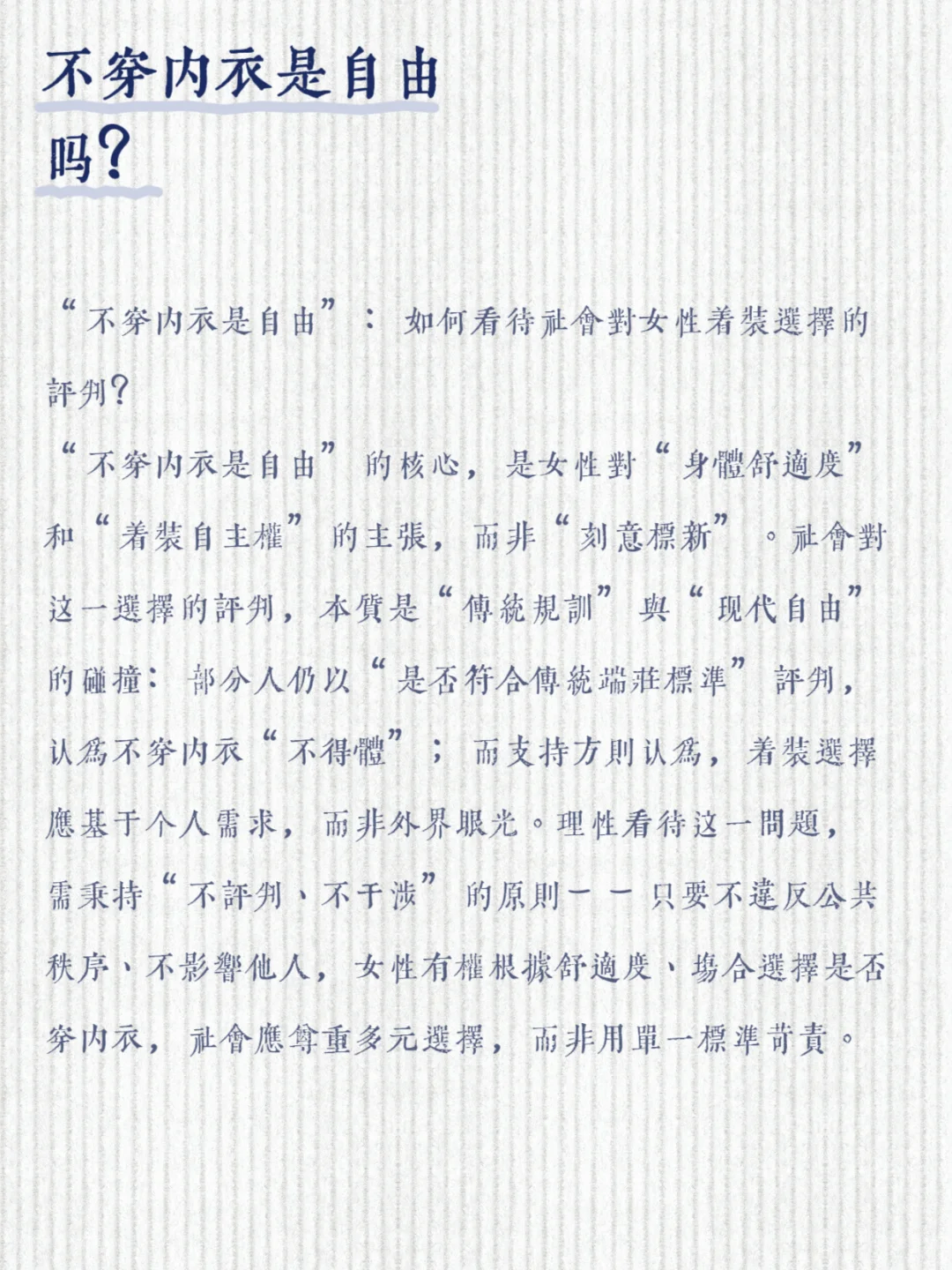 不穿内衣是自由吗?

“不穿内衣是自由”：如何看待社會對女性着裝選擇的評判?
“不穿内衣是自由”的核心，是女性對“身體舒適度”和“着裝自主權”的主張，而非“刻意標新”。社會對这一選擇的評判，本質是“傳統規訓”與“现代自由”的碰撞：部分人仍以“是否符合傳統端莊標準”評判，认爲不穿内衣“不得體”；而支持方則认爲，着裝選擇應基于个人需求，而非外界眼光。理性看待这一問題，需秉持“不評判、不干涉”的原則——只要不違反公共秩序、不影響他人，女性有權根據舒適度、場合選擇是否穿内衣，社會應尊重多元選擇，而非用單一標準苛責。